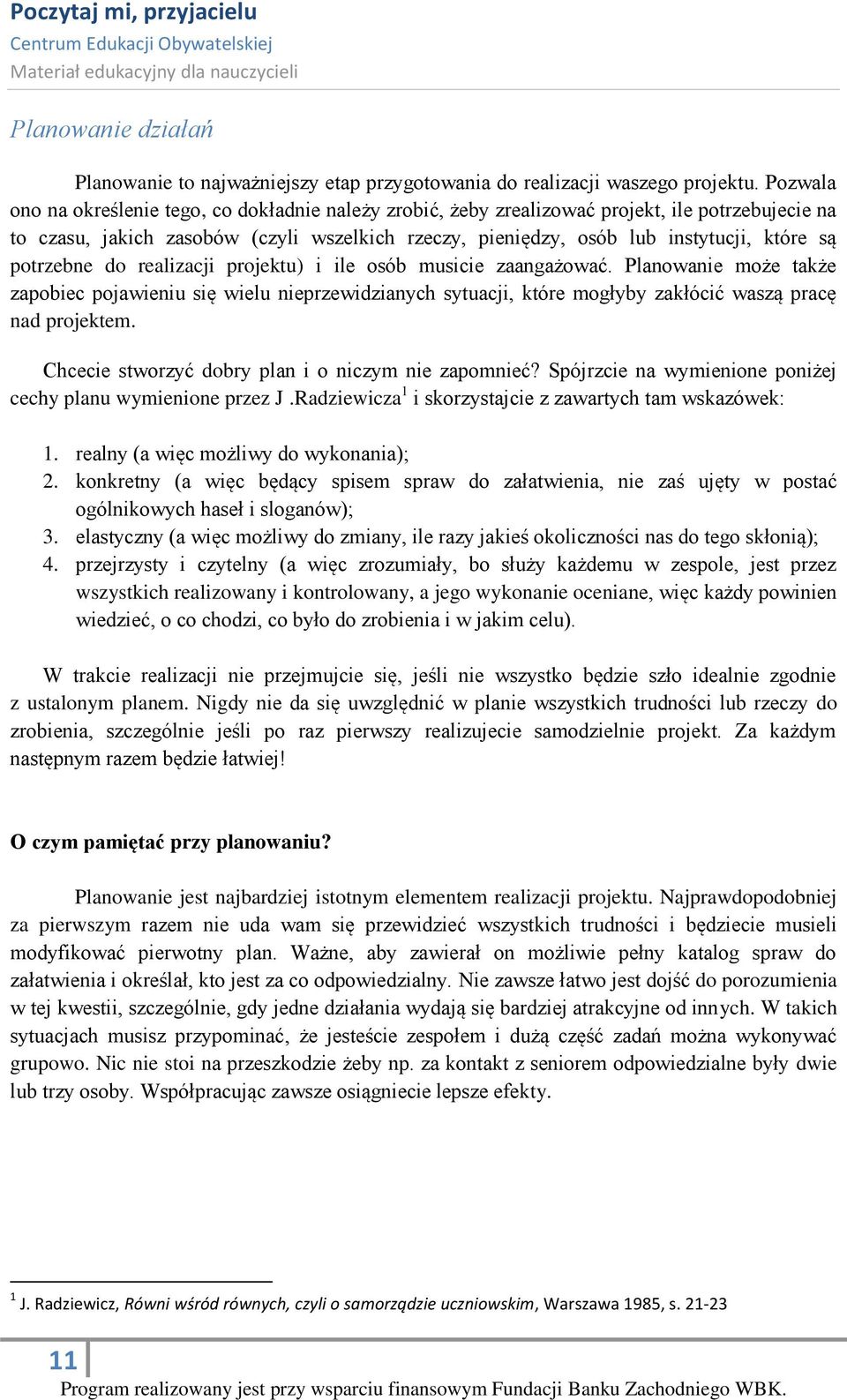 Poczytaj mi, przyjacielu
Centrum Edukacji Obywatelskiej
Materiał edukacyjny dla nauczycieli

Planowanie działań

Planowanie to najważniejszy etap przygotowania do realizacji waszego projektu. Pozwala ono na określenie tego, co dokładnie należy zrobić, żeby zrealizować projekt, ile potrzebujecie na to czasu, jakich zasobów (czyli wszelkich rzeczy, pieniędzy, osób lub instytucji, które są potrzebne do realizacji projektu) i ile osób musicie zaangażować. Planowanie może także zapobiec pojawieniu się wielu nieprzewidzianych sytuacji, które mogłyby zakłócić waszą pracę nad projektem.

Chcecie stworzyć dobry plan i o niczym nie zapomnieć? Spójrzcie na wymienione poniżej cechy planu wymienione przez J .Radziewicza$^1$ i skorzystajcie z zawartych tam wskazówek:

1. realny (a więc możliwy do wykonania);
2. konkretny (a więc będący spisem spraw do załatwienia, nie zaś ujęty w postać ogólnikowych haseł i sloganów);
3. elastyczny (a więc możliwy do zmiany, ile razy jakieś okoliczności nas do tego skłonią);
4. przejrzysty i czytelny (a więc zrozumiały, bo służy każdemu w zespole, jest przez wszystkich realizowany i kontrolowany, a jego wykonanie oceniane, więc każdy powinien wiedzieć, o co chodzi, co było do zrobienia i w jakim celu).

W trakcie realizacji nie przejmujcie się, jeśli nie wszystko będzie szło idealnie zgodnie z ustalonym planem. Nigdy nie da się uwzględnić w planie wszystkich trudności lub rzeczy do zrobienia, szczególnie jeśli po raz pierwszy realizujecie samodzielnie projekt. Za każdym następnym razem będzie łatwiej!

O czym pamiętać przy planowaniu?

Planowanie jest najbardziej istotnym elementem realizacji projektu. Najprawdopodobniej za pierwszym razem nie uda wam się przewidzieć wszystkich trudności i będziecie musieli modyfikować pierwotny plan. Ważne, aby zawierał on możliwie pełny katalog spraw do załatwienia i określał, kto jest za co odpowiedzialny. Nie zawsze łatwo jest dojść do porozumienia w tej kwestii, szczególnie, gdy jedne działania wydają się bardziej atrakcyjne od innych. W takich sytuacjach musisz przypominać, że jesteście zespołem i dużą część zadań można wykonywać grupowo. Nic nie stoi na przeszkodzie żeby np. za kontakt z seniorem odpowiedzialne były dwie lub trzy osoby. Współpracując zawsze osiągniecie lepsze efekty.

$^1$ J. Radziewicz, Równi wśród równych, czyli o samorządzie uczniowskim, Warszawa 1985, s. 21-23

11
Program realizowany jest przy wsparciu finansowym Fundacji Banku Zachodniego WBK.